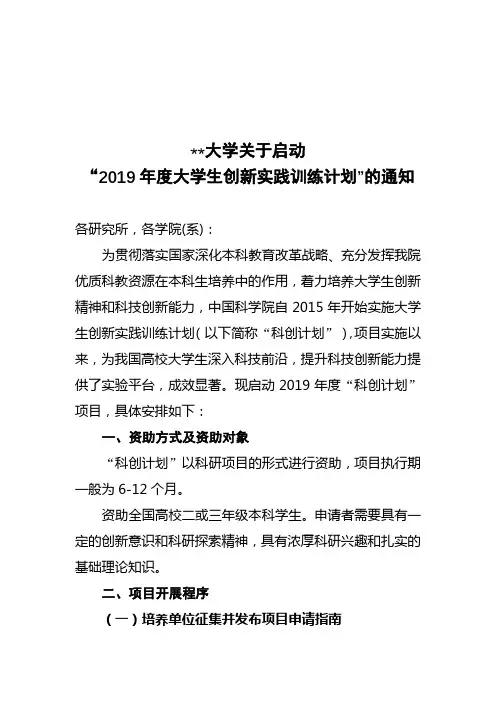 **大学关于启动
“2019 年度大学生创新实践训练计划”的通知

各研究所，各学院(系)：

为贯彻落实国家深化本科教育改革战略、充分发挥我院优质科教资源在本科生培养中的作用，着力培养大学生创新精神和科技创新能力，中国科学院自 2015 年开始实施大学生创新实践训练计划（以下简称“科创计划”），项目实施以来，为我国高校大学生深入科技前沿，提升科技创新能力提供了实验平台，成效显著。现启动 2019 年度“科创计划”项目，具体安排如下：

一、资助方式及资助对象

“科创计划”以科研项目的形式进行资助，项目执行期一般为 6-12 个月。

资助全国高校二或三年级本科学生。申请者需要具有一定的创新意识和科研探索精神，具有浓厚科研兴趣和扎实的基础理论知识。

二、项目开展程序

（一）培养单位征集并发布项目申请指南